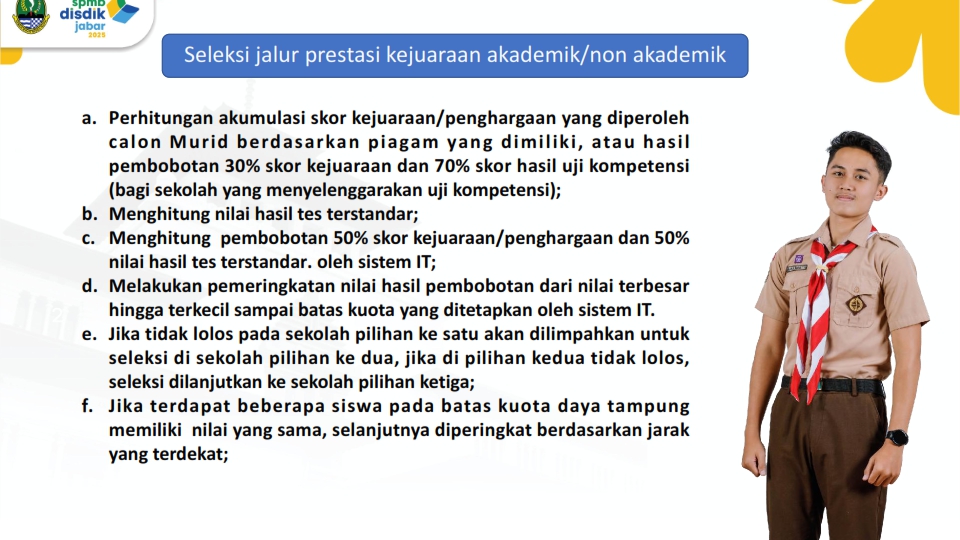 spmb disdik jabar 2025

Seleksi jalur prestasi kejuaraan akademik/non akademik

a. Perhitungan akumulasi skor kejuaraan/penghargaan yang diperoleh calon Murid berdasarkan piagam yang dimiliki, atau hasil pembobotan 30% skor kejuaraan dan 70% skor hasil uji kompetensi (bagi sekolah yang menyelenggarakan uji kompetensi);
b. Menghitung nilai hasil tes terstandar;
c. Menghitung pembobotan 50% skor kejuaraan/penghargaan dan 50% nilai hasil tes terstandar. oleh sistem IT;
d. Melakukan pemeringkatan nilai hasil pembobotan dari nilai terbesar hingga terkecil sampai batas kuota yang ditetapkan oleh sistem IT.
e. Jika tidak lolos pada sekolah pilihan ke satu akan dilimpahkan untuk seleksi di sekolah pilihan ke dua, jika di pilihan kedua tidak lolos, seleksi dilanjutkan ke sekolah pilihan ketiga;
f. Jika terdapat beberapa siswa pada batas kuota daya tampung memiliki nilai yang sama, selanjutnya diperingkat berdasarkan jarak yang terdekat;